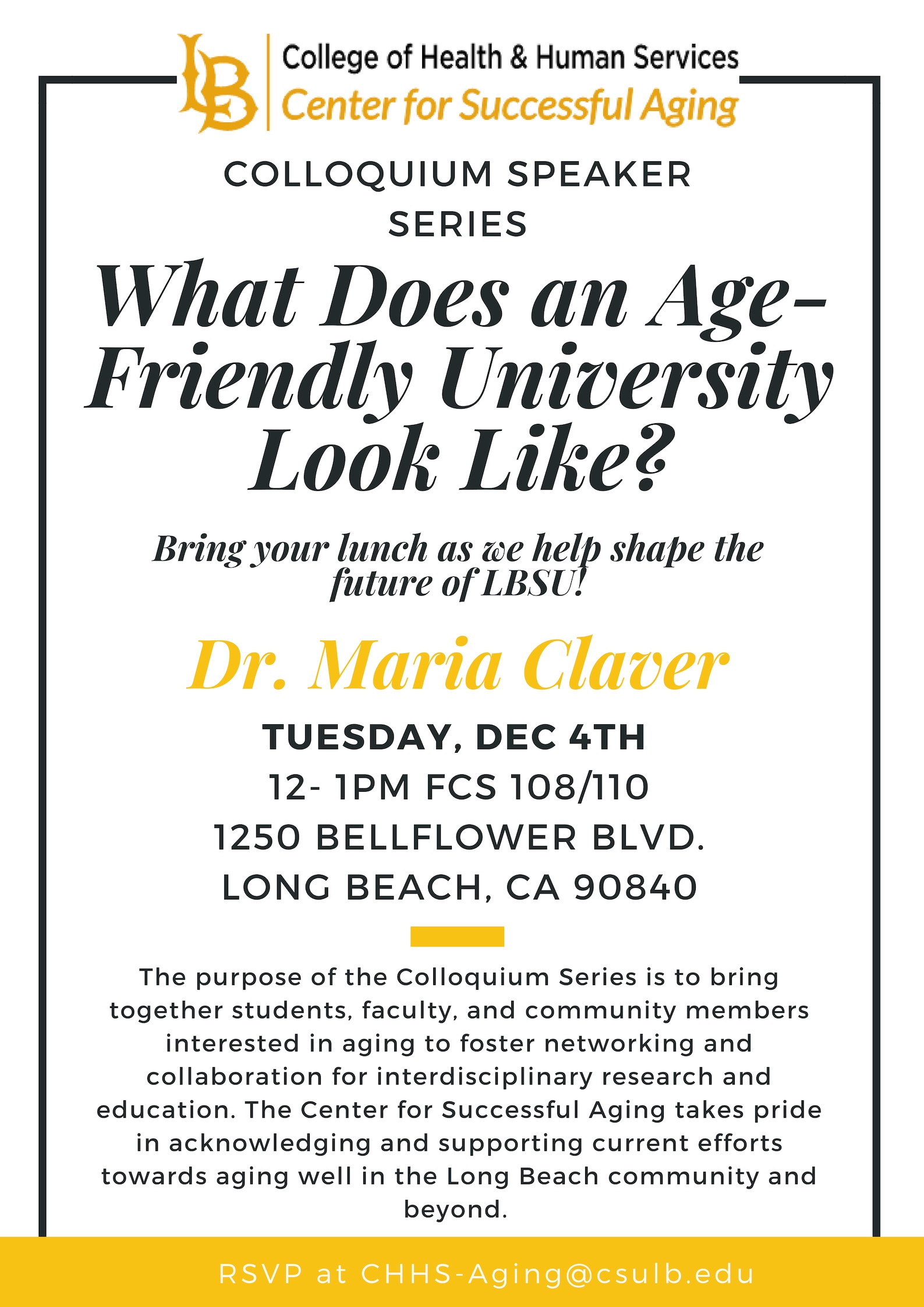 LB College of Health & Human Services
Center for Successful Aging

COLLOQUIUM SPEAKER SERIES

What Does an Age-Friendly University Look Like?

Bring your lunch as we help shape the future of LBSU!

Dr. Maria Claver

TUESDAY, DEC 4TH
12- 1PM FCS 108/110
1250 BELLFLOWER BLVD.
LONG BEACH, CA 90840

The purpose of the Colloquium Series is to bring together students, faculty, and community members interested in aging to foster networking and collaboration for interdisciplinary research and education. The Center for Successful Aging takes pride in acknowledging and supporting current efforts towards aging well in the Long Beach community and beyond.

RSVP at CHHS-Aging@csulb.edu